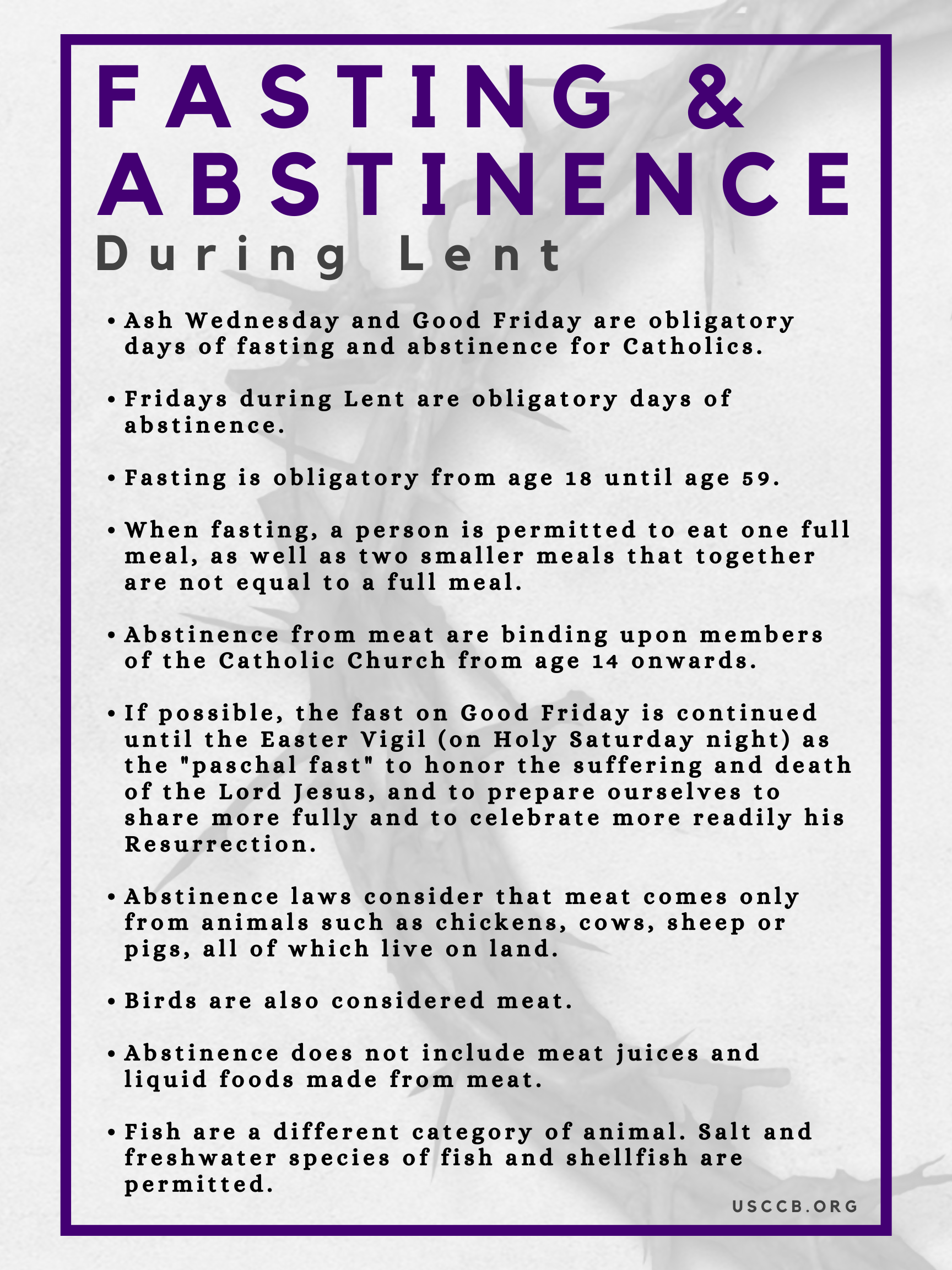 FASTING &
ABSTINENCE
During Lent

• Ash Wednesday and Good Friday are obligatory days of fasting and abstinence for Catholics.

• Fridays during Lent are obligatory days of abstinence.

• Fasting is obligatory from age 18 until age 59.

• When fasting, a person is permitted to eat one full meal, as well as two smaller meals that together are not equal to a full meal.

• Abstinence from meat are binding upon members of the Catholic Church from age 14 onwards.

• If possible, the fast on Good Friday is continued until the Easter Vigil (on Holy Saturday night) as the "paschal fast" to honor the suffering and death of the Lord Jesus, and to prepare ourselves to share more fully and to celebrate more readily his Resurrection.

• Abstinence laws consider that meat comes only from animals such as chickens, cows, sheep or pigs, all of which live on land.

• Birds are also considered meat.

• Abstinence does not include meat juices and liquid foods made from meat.

• Fish are a different category of animal. Salt and freshwater species of fish and shellfish are permitted.

USCCB.ORG